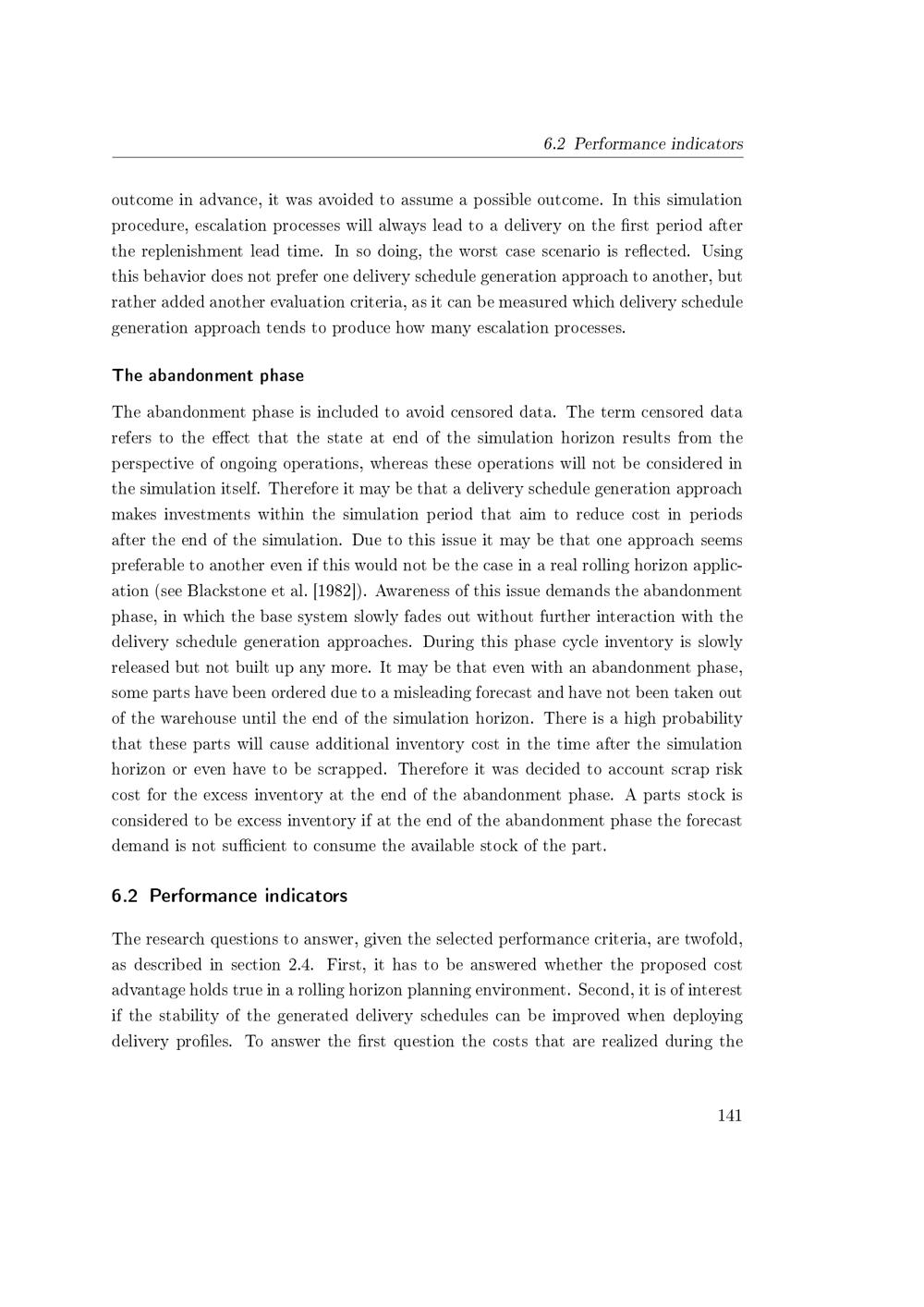 6.2 Performance indicators

outcome in advance, it was avoided to assume a possible outcome. In this simulation procedure, escalation processes will always lead to a delivery on the first period after the replenishment lead time. In so doing, the worst case scenario is reflected. Using this behavior does not prefer one delivery schedule generation approach to another, but rather added another evaluation criteria, as it can be measured which delivery schedule generation approach tends to produce how many escalation processes.

The abandonment phase

The abandonment phase is included to avoid censored data. The term censored data refers to the effect that the state at end of the simulation horizon results from the perspective of ongoing operations, whereas these operations will not be considered in the simulation itself. Therefore it may be that a delivery schedule generation approach makes investments within the simulation period that aim to reduce cost in periods after the end of the simulation. Due to this issue it may be that one approach seems preferable to another even if this would not be the case in a real rolling horizon application (see Blackstone et al. [1982]). Awareness of this issue demands the abandonment phase, in which the base system slowly fades out without further interaction with the delivery schedule generation approaches. During this phase cycle inventory is slowly released but not built up any more. It may be that even with an abandonment phase, some parts have been ordered due to a misleading forecast and have not been taken out of the warehouse until the end of the simulation horizon. There is a high probability that these parts will cause additional inventory cost in the time after the simulation horizon or even have to be scrapped. Therefore it was decided to account scrap risk cost for the excess inventory at the end of the abandonment phase. A parts stock is considered to be excess inventory if at the end of the abandonment phase the forecast demand is not sufficient to consume the available stock of the part.

6.2 Performance indicators

The research questions to answer, given the selected performance criteria, are twofold, as described in section 2.4. First, it has to be answered whether the proposed cost advantage holds true in a rolling horizon planning environment. Second, it is of interest if the stability of the generated delivery schedules can be improved when deploying delivery profiles. To answer the first question the costs that are realized during the

141